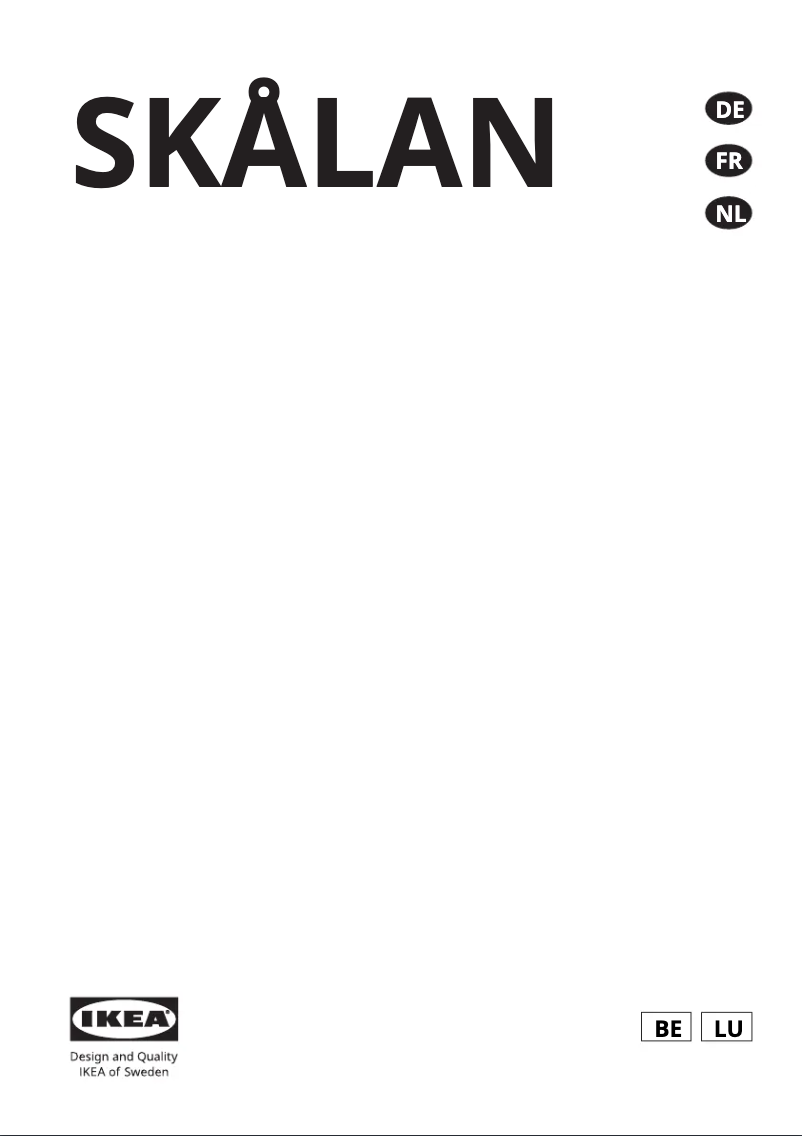 SKÅLAN

DE
FR
NL

IKEA
Design and Quality
IKEA of Sweden

BE LU